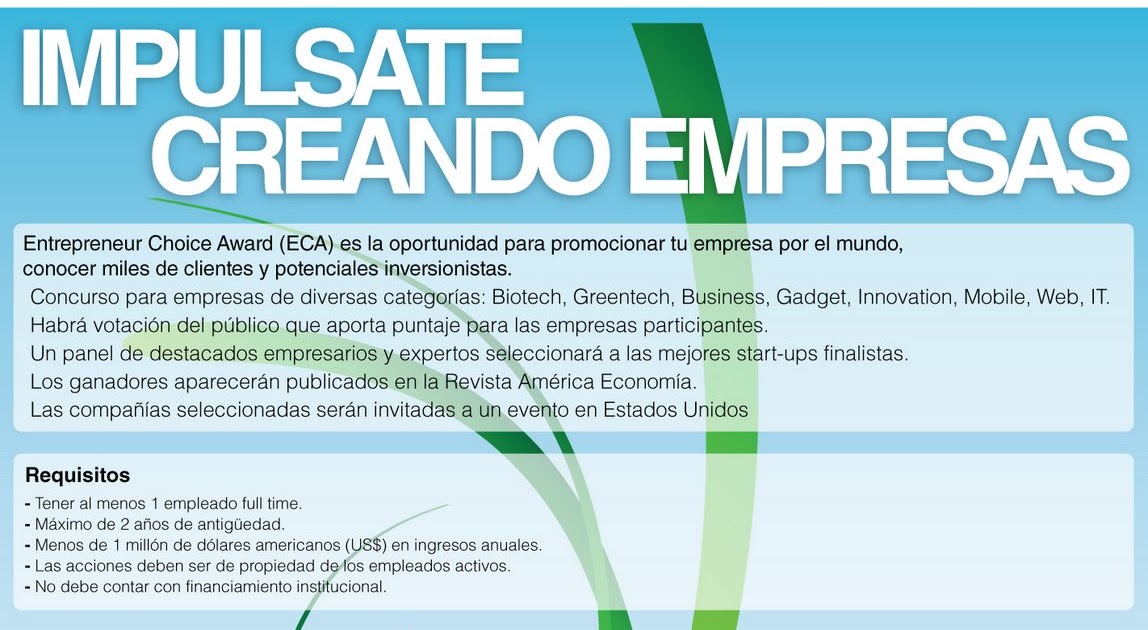 IMPULSATE
CREANDO EMPRESAS

Entrepreneur Choice Award (ECA) es la oportunidad para promocionar tu empresa por el mundo, conocer miles de clientes y potenciales inversionistas.

Concurso para empresas de diversas categorías: Biotech, Greentech, Business, Gadget, Innovation, Mobile, Web, IT.
Habrá votación del público que aporta puntaje para las empresas participantes.
Un panel de destacados empresarios y expertos seleccionará a las mejores start-ups finalistas.
Los ganadores aparecerán publicados en la Revista América Economía.
Las compañías seleccionadas serán invitadas a un evento en Estados Unidos

Requisitos
- Tener al menos 1 empleado full time.
- Máximo de 2 años de antigüedad.
- Menos de 1 millón de dólares americanos (US$) en ingresos anuales.
- Las acciones deben ser de propiedad de los empleados activos.
- No debe contar con financiamiento institucional.